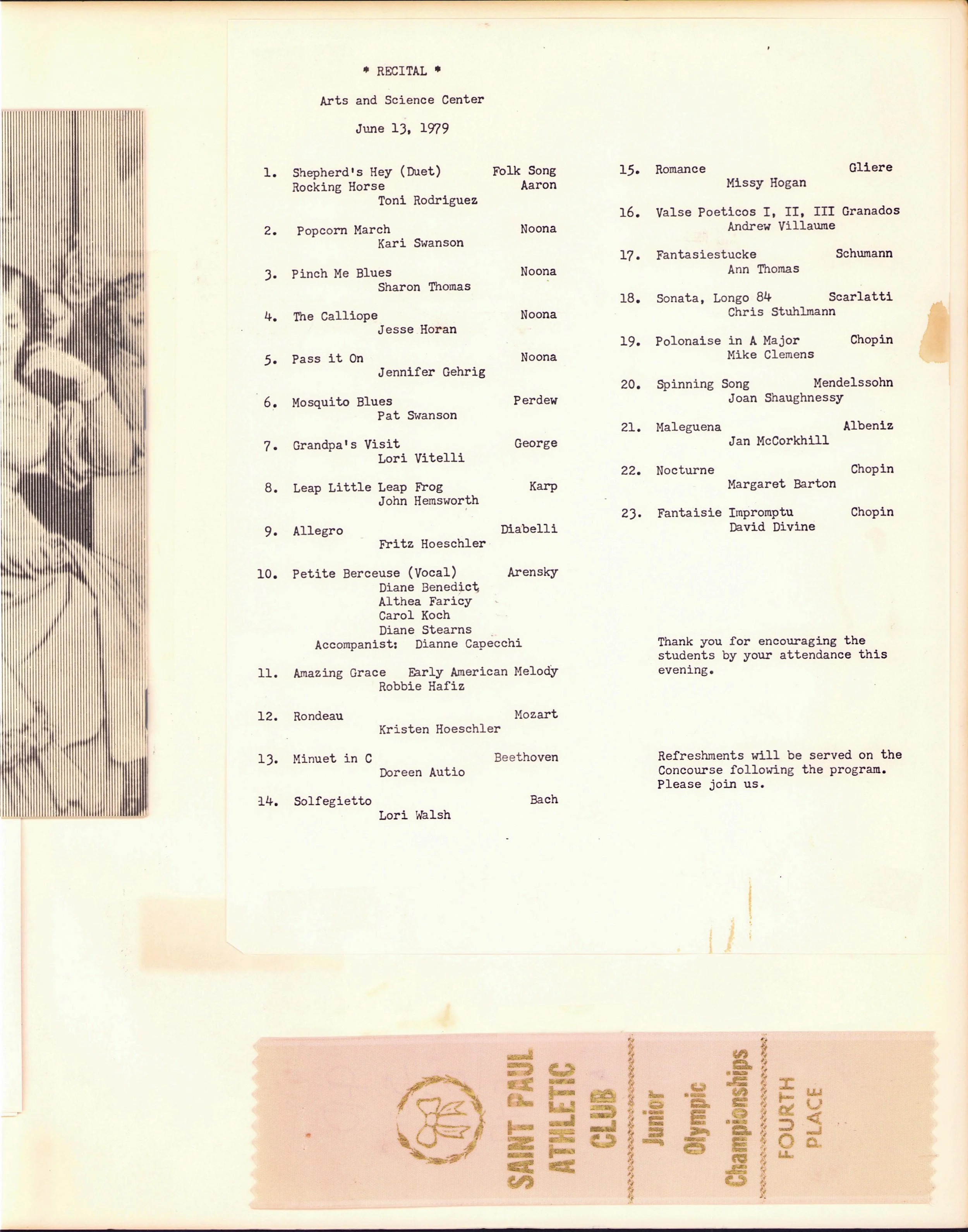 * RECITAL *

Arts and Science Center

June 13, 1979

1. Shepherd's Hey (Duet) Folk Song
Rocking Horse Aaron
Toni Rodriguez

2. Popcorn March Noona
Kari Swanson

3. Pinch Me Blues Noona
Sharon Thomas

4. The Calliope Noona
Jesse Horan

5. Pass it On Noona
Jennifer Gehrig

6. Mosquito Blues Perdew
Pat Swanson

7. Grandpa's Visit George
Lori Vitelli

8. Leap Little Leap Frog Karp
John Hemsworth

9. Allegro Diabelli
Fritz Hoeschler

10. Petite Berceuse (Vocal) Arensky
Diane Benedict
Althea Faricy
Carol Koch
Diane Stearns
Accompanist: Dianne Capecchi

11. Amazing Grace Early American Melody
Robbie Hafiz

12. Rondeau Mozart
Kristen Hoeschler

13. Minuet in C Beethoven
Doreen Autio

14. Solfegietto Bach
Lori Walsh

15. Romance Gliere
Missy Hogan

16. Valse Poeticos I, II, III Granados
Andrew Villaume

17. Fantasiestucke Schumann
Ann Thomas

18. Sonata, Longo 84 Scarlatti
Chris Stuhlmann

19. Polonaise in A Major Chopin
Mike Clemens

20. Spinning Song Mendelssohn
Joan Shaughnessy

21. Maleguena Albeniz
Jan McCorkhill

22. Nocturne Chopin
Margaret Barton

23. Fantaisie Impromptu Chopin
David Divine

Thank you for encouraging the students by your attendance this evening.

Refreshments will be served on the Concourse following the program. Please join us.

SAINT PAUL ATHLETIC CLUB

Junior Olympic Championships

FOURTH PLACE